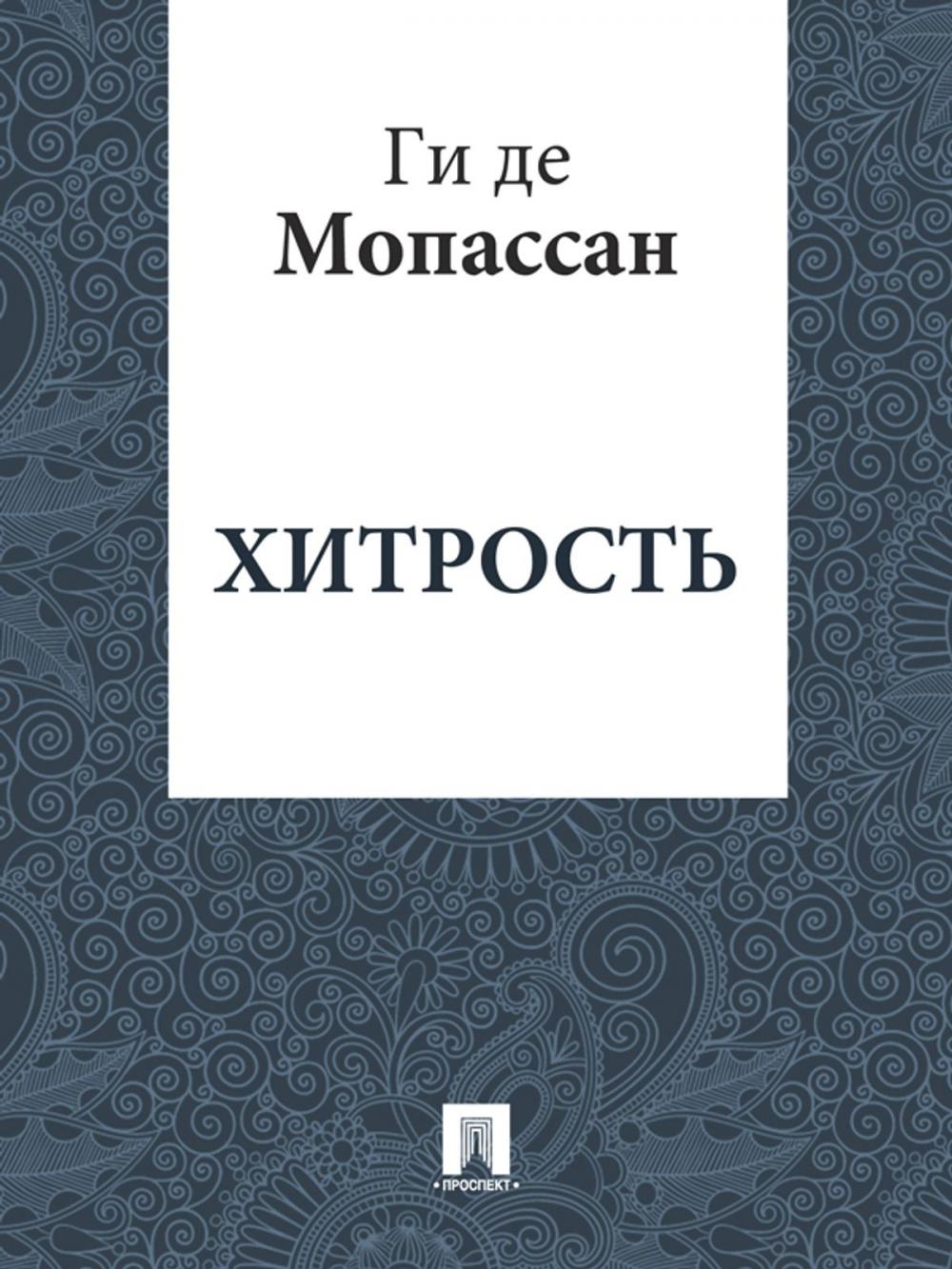 Ги де
Мопассан

ХИТРОСТЬ

•ПРОСПЕКТ•